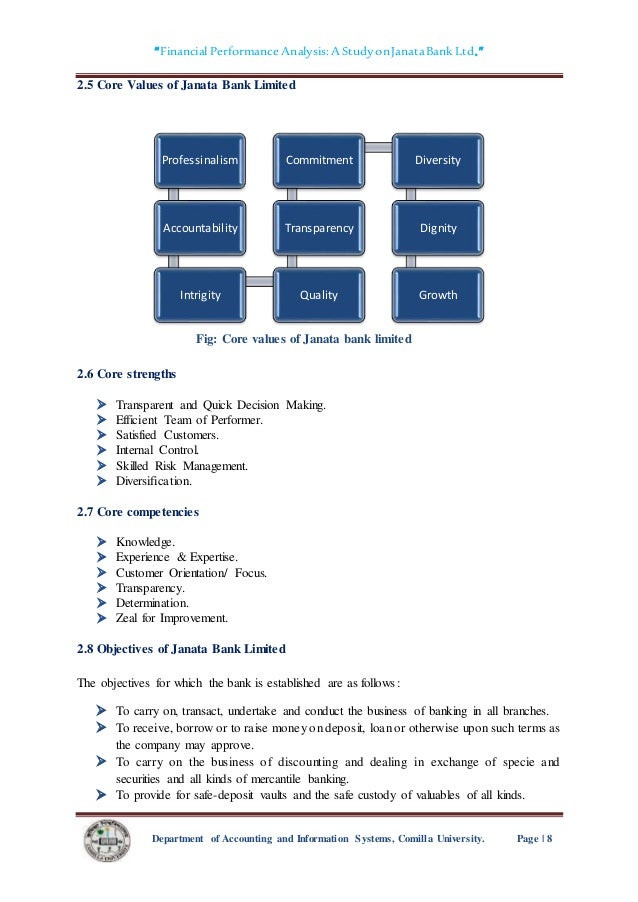 "Financial Performance Analysis: A Study on Janata Bank Ltd."

2.5 Core Values of Janata Bank Limited

Professinalism

Commitment

Diversity

Accountability

Transparency

Dignity

Intrigity

Quality

Growth

Fig: Core values of Janata bank limited

2.6 Core strengths

➤ Transparent and Quick Decision Making.
➤ Efficient Team of Performer.
➤ Satisfied Customers.
➤ Internal Control.
➤ Skilled Risk Management.
➤ Diversification.

2.7 Core competencies

➤ Knowledge.
➤ Experience & Expertise.
➤ Customer Orientation/ Focus.
➤ Transparency.
➤ Determination.
➤ Zeal for Improvement.

2.8 Objectives of Janata Bank Limited

The objectives for which the bank is established are as follows:

➤ To carry on, transact, undertake and conduct the business of banking in all branches.
➤ To receive, borrow or to raise money on deposit, loan or otherwise upon such terms as the company may approve.
➤ To carry on the business of discounting and dealing in exchange of specie and securities and all kinds of mercantile banking.
➤ To provide for safe-deposit vaults and the safe custody of valuables of all kinds.

Department of Accounting and Information Systems, Comilla University. Page | 8